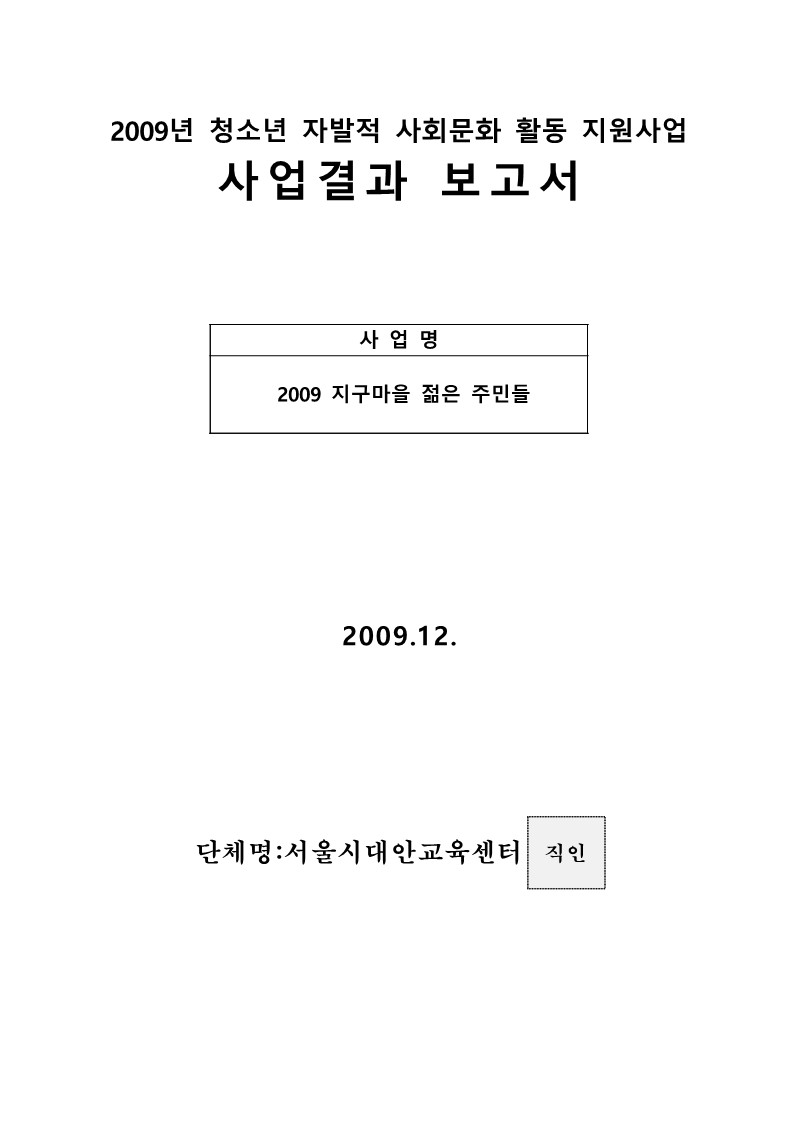 2009년 청소년 자발적 사회문화 활동 지원사업
사업결과 보고서

| 사 업 명 |
|---|
| 2009 지구마을 젊은 주민들 |

2009.12.

단체명:서울시대안교육센터 직인